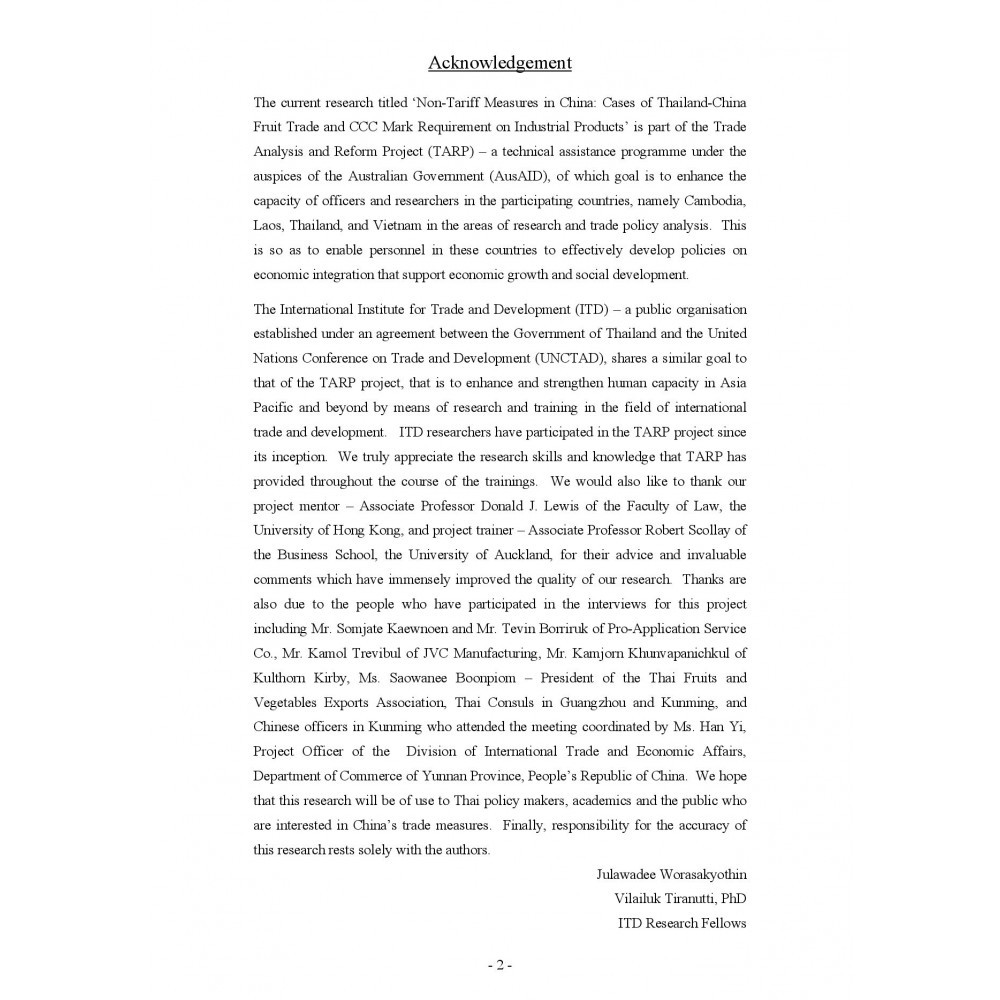 Acknowledgement

The current research titled 'Non-Tariff Measures in China: Cases of Thailand-China Fruit Trade and CCC Mark Requirement on Industrial Products' is part of the Trade Analysis and Reform Project (TARP) – a technical assistance programme under the auspices of the Australian Government (AusAID), of which goal is to enhance the capacity of officers and researchers in the participating countries, namely Cambodia, Laos, Thailand, and Vietnam in the areas of research and trade policy analysis. This is so as to enable personnel in these countries to effectively develop policies on economic integration that support economic growth and social development.

The International Institute for Trade and Development (ITD) – a public organisation established under an agreement between the Government of Thailand and the United Nations Conference on Trade and Development (UNCTAD), shares a similar goal to that of the TARP project, that is to enhance and strengthen human capacity in Asia Pacific and beyond by means of research and training in the field of international trade and development. ITD researchers have participated in the TARP project since its inception. We truly appreciate the research skills and knowledge that TARP has provided throughout the course of the trainings. We would also like to thank our project mentor – Associate Professor Donald J. Lewis of the Faculty of Law, the University of Hong Kong, and project trainer – Associate Professor Robert Scollay of the Business School, the University of Auckland, for their advice and invaluable comments which have immensely improved the quality of our research. Thanks are also due to the people who have participated in the interviews for this project including Mr. Somjate Kaewnoen and Mr. Tevin Borriruk of Pro-Application Service Co., Mr. Kamol Trevibul of JVC Manufacturing, Mr. Kamjorn Khunvapanichkul of Kulthorn Kirby, Ms. Saowanee Boonpiom – President of the Thai Fruits and Vegetables Exports Association, Thai Consuls in Guangzhou and Kunming, and Chinese officers in Kunming who attended the meeting coordinated by Ms. Han Yi, Project Officer of the Division of International Trade and Economic Affairs, Department of Commerce of Yunnan Province, People's Republic of China. We hope that this research will be of use to Thai policy makers, academics and the public who are interested in China's trade measures. Finally, responsibility for the accuracy of this research rests solely with the authors.

Julawadee Worasakyothin
Vilailuk Tiranutti, PhD
ITD Research Fellows

- 2 -